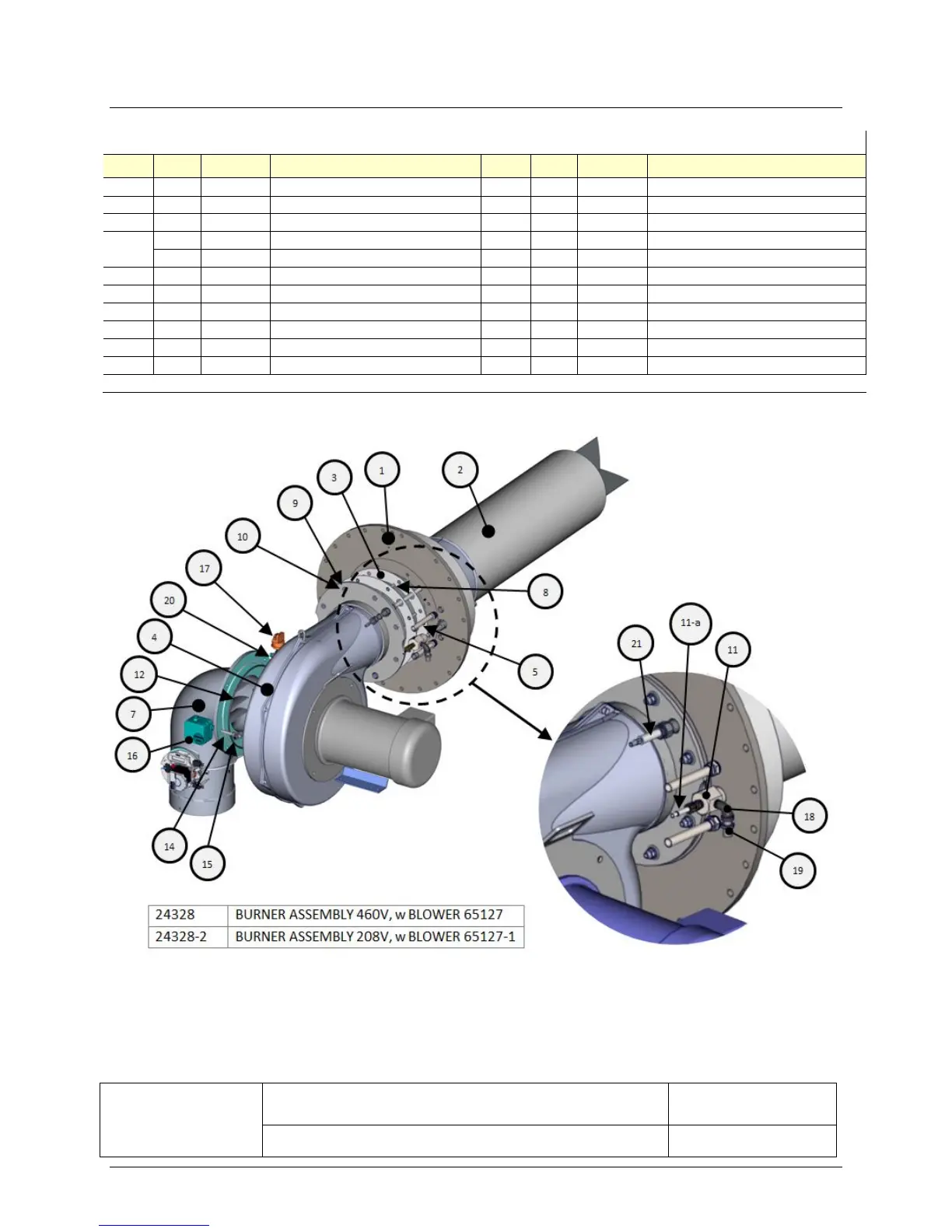 1
2
3
9
10
17
20
4
12
7
16
14
15
8
5
21
11-a
11
18
19

| 24328 | BURNER ASSEMBLY 460V, w BLOWER 65127 |
|---|---|
| 24328-2 | BURNER ASSEMBLY 208V, w BLOWER 65127-1 |